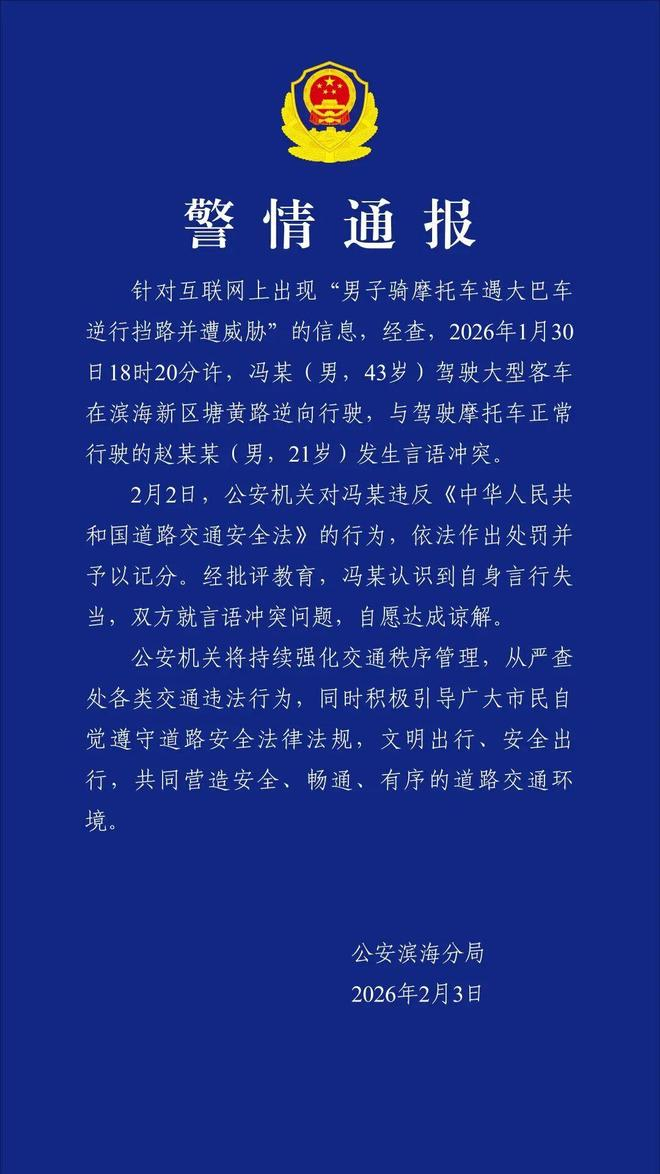 警情通报

针对互联网上出现“男子骑摩托车遇大巴车逆行挡路并遭威胁”的信息，经查，2026年1月30日18时20分许，冯某（男，43岁）驾驶大型客车在滨海新区塘黄路逆向行驶，与驾驶摩托车正常行驶的赵某某（男，21岁）发生言语冲突。

2月2日，公安机关对冯某违反《中华人民共和国道路交通安全法》的行为，依法作出处罚并予以记分。经批评教育，冯某认识到自身言行失当，双方就言语冲突问题，自愿达成谅解。

公安机关将持续强化交通秩序管理，从严查处各类交通违法行为，同时积极引导广大市民自觉遵守道路安全法律法规，文明出行、安全出行，共同营造安全、畅通、有序的道路交通环境。

公安滨海分局
2026年2月3日